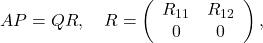 $AP = QR, \quad R = \begin{pmatrix} R_{11} & R_{12} \\ 0 & 0 \end{pmatrix},$